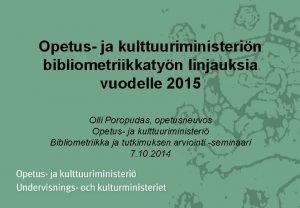 Opetus- ja kulttuuriministeriön bibliometriikkatyön linjauksia vuodelle 2015

Olli Poropudas, opetusneuvos
Opetus- ja kulttuuriministeriö
Bibliometriikka ja tutkimuksen arviointi -seminaari
7.10.2014

Opetus- ja kulttuuriministeriö
Undervisnings- och kulturministeriet